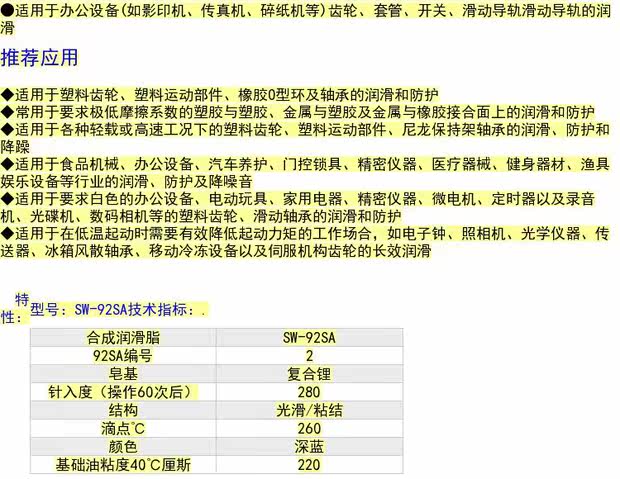 ●适用于办公设备(如影印机、传真机、碎纸机等)齿轮、套管、开关、滑动导轨滑动导轨的润滑

推荐应用

◆适用于塑料齿轮、塑料运动部件、橡胶O型环及轴承的润滑和防护
◆常用于要求极低摩擦系数的塑胶与塑胶、金属与塑胶及金属与橡胶接合面上的润滑和防护
◆适用于各种轻载或高速工况下的塑料齿轮、塑料运动部件、尼龙保持架轴承的润滑、防护和降躁
◆适用于食品机械、办公设备、汽车养护、门控锁具、精密仪器、医疗器械、健身器材、渔具娱乐设备等行业的润滑、防护及降噪音
◆适用于要求白色的办公设备、电动玩具、家用电器、精密仪器、微电机、定时器以及录音机、光碟机、数码相机等的塑料齿轮、滑动轴承的润滑和防护
◆适用于在低温起动时需要有效降低起动力矩的工作场合，如电子钟、照相机、光学仪器、传送器、冰箱风散轴承、移动冷冻设备以及伺服机构齿轮的长效润滑

特性：型号：SW-92SA技术指标：.

| 合成润滑脂 | SW-92SA |
|---|---|
| 92SA编号 | 2 |
| 皂基 | 复合锂 |
| 针入度（操作60次后） | 280 |
| 结构 | 光滑/粘结 |
| 滴点℃ | 260 |
| 颜色 | 深蓝 |
| 基础油粘度40℃厘斯 | 220 |